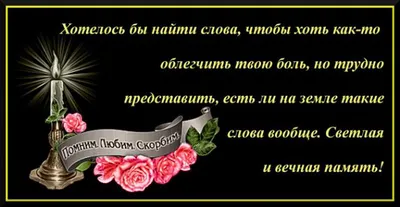 Хотелось бы найти слова, чтобы хоть как-то облегчить твою боль, но трудно представить, есть ли на земле такие слова вообще. Светлая и вечная память!

Помним. Любим. Скорбим.